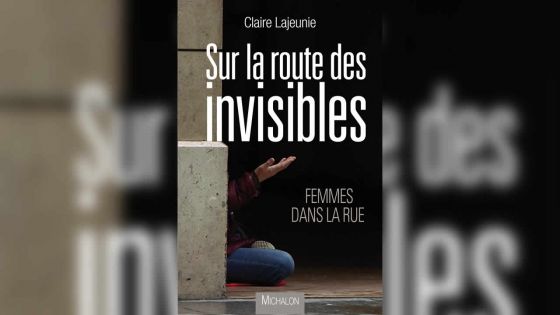 Claire Lajeunie

Sur la route des invisibles

FEMMES DANS LA RUE

MICHALON